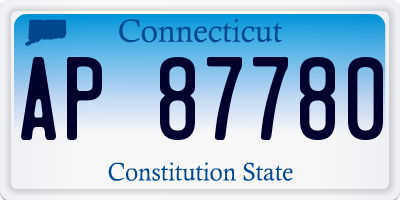 Connecticut

AP 87780

Constitution State